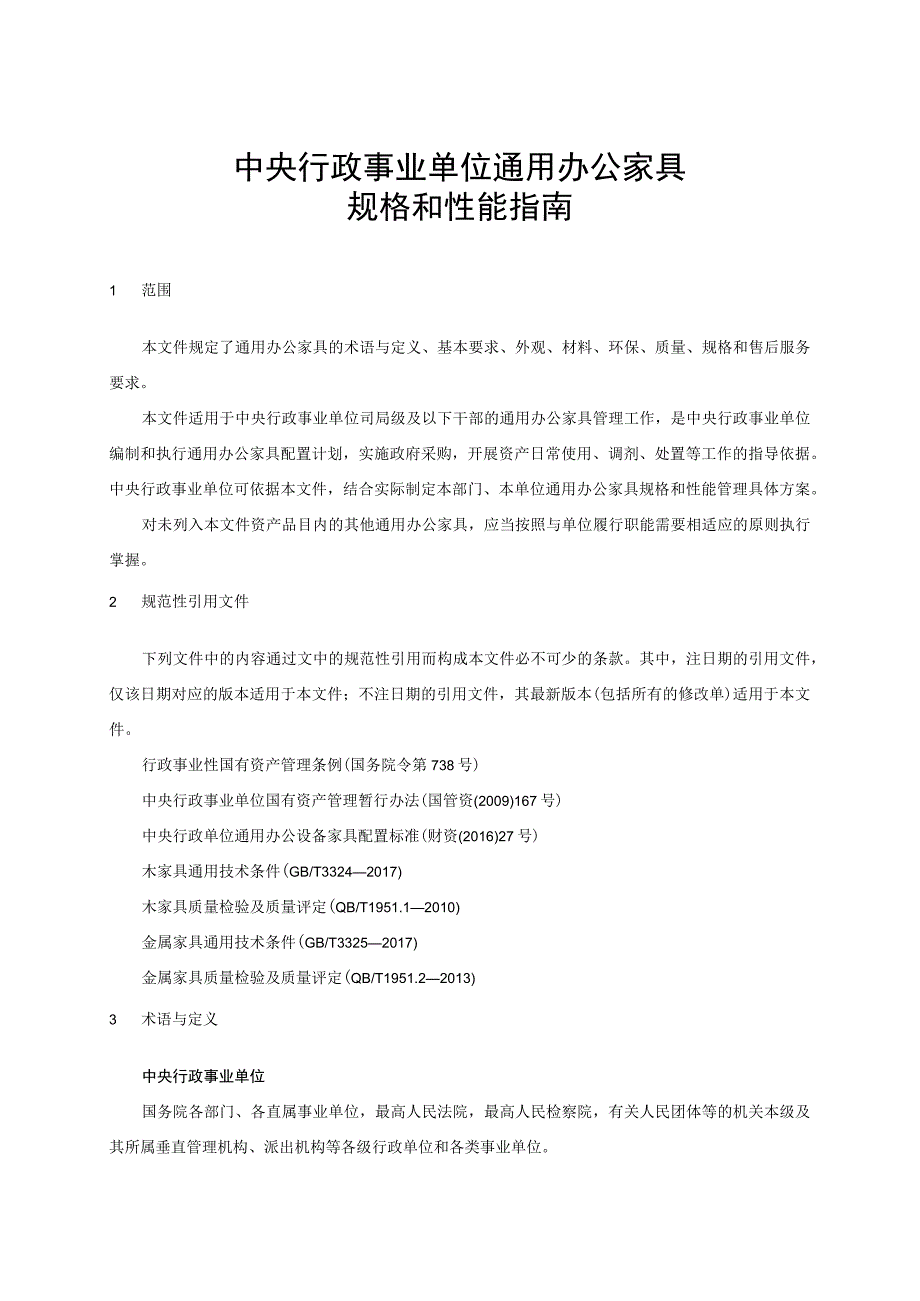 中央行政事业单位通用办公家具
规格和性能指南

1 范围

本文件规定了通用办公家具的术语与定义、基本要求、外观、材料、环保、质量、规格和售后服务要求。

本文件适用于中央行政事业单位司局级及以下干部的通用办公家具管理工作，是中央行政事业单位编制和执行通用办公家具配置计划，实施政府采购，开展资产日常使用、调剂、处置等工作的指导依据。中央行政事业单位可依据本文件，结合实际制定本部门、本单位通用办公家具规格和性能管理具体方案。

对未列入本文件资产品目内的其他通用办公家具，应当按照与单位履行职能需要相适应的原则执行掌握。

2 规范性引用文件

下列文件中的内容通过文中的规范性引用而构成本文件必不可少的条款。其中，注日期的引用文件，仅该日期对应的版本适用于本文件；不注日期的引用文件，其最新版本(包括所有的修改单)适用于本文件。

行政事业性国有资产管理条例(国务院令第738号)

中央行政事业单位国有资产管理暂行办法(国管资(2009)167号)

中央行政单位通用办公设备家具配置标准(财资(2016)27号)

木家具通用技术条件(GB/T3324—2017)

木家具质量检验及质量评定(QB/T1951.1—2010)

金属家具通用技术条件(GB/T3325—2017)

金属家具质量检验及质量评定(QB/T1951.2—2013)

3 术语与定义

中央行政事业单位

国务院各部门、各直属事业单位，最高人民法院，最高人民检察院，有关人民团体等的机关本级及其所属垂直管理机构、派出机构等各级行政单位和各类事业单位。